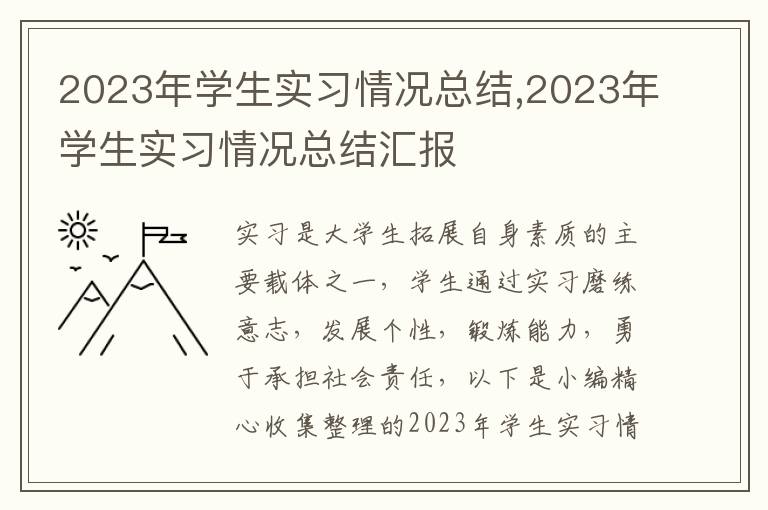 2023年学生实习情况总结,2023年学生实习情况总结汇报

实习是大学生拓展自身素质的主要载体之一，学生通过实习磨练意志，发展个性，锻炼能力，勇于承担社会责任，以下是小编精心收集整理的2023年学生实习情